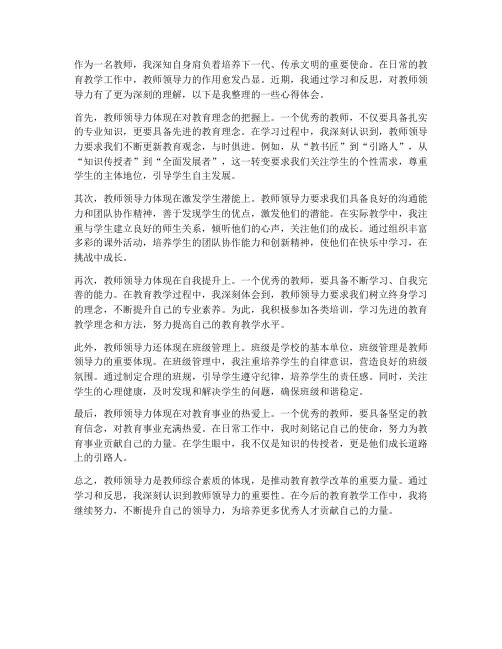 作为一名教师，我深知自身肩负着培养下一代、传承文明的重要使命。在日常的教育教学工作中，教师领导力的作用愈发凸显。近期，我通过学习和反思，对教师领导力有了更为深刻的理解，以下是我整理的一些心得体会。

首先，教师领导力体现在对教育理念的把握上。一个优秀的教师，不仅要具备扎实的专业知识，更要具备先进的教育理念。在学习过程中，我深刻认识到，教师领导力要求我们不断更新教育观念，与时俱进。例如，从“教书匠”到“引路人”，从“知识传授者”到“全面发展者”，这一转变要求我们关注学生的个性需求，尊重学生的主体地位，引导学生自主发展。

其次，教师领导力体现在激发学生潜能上。教师领导力要求我们具备良好的沟通能力和团队协作精神，善于发现学生的优点，激发他们的潜能。在实际教学中，我注重与学生建立良好的师生关系，倾听他们的心声，关注他们的成长。通过组织丰富多彩的课外活动，培养学生的团队协作能力和创新精神，使他们在快乐中学习，在挑战中成长。

再次，教师领导力体现在自我提升上。一个优秀的教师，要具备不断学习、自我完善的能力。在教育教学过程中，我深刻体会到，教师领导力要求我们树立终身学习的理念，不断提升自己的专业素养。为此，我积极参加各类培训，学习先进的教育教学理念和方法，努力提高自己的教育教学水平。

此外，教师领导力还体现在班级管理上。班级是学校的基本单位，班级管理是教师领导力的重要体现。在班级管理中，我注重培养学生的自律意识，营造良好的班级氛围。通过制定合理的班规，引导学生遵守纪律，培养学生的责任感。同时，关注学生的心理健康，及时发现和解决学生的问题，确保班级和谐稳定。

最后，教师领导力体现在对教育事业的热爱上。一个优秀的教师，要具备坚定的教育信念，对教育事业充满热爱。在日常工作中，我时刻铭记自己的使命，努力为教育事业贡献自己的力量。在学生眼中，我不仅是知识的传授者，更是他们成长道路上的引路人。

总之，教师领导力是教师综合素质的体现，是推动教育教学改革的重要力量。通过学习和反思，我深刻认识到教师领导力的重要性。在今后的教育教学工作中，我将继续努力，不断提升自己的领导力，为培养更多优秀人才贡献自己的力量。